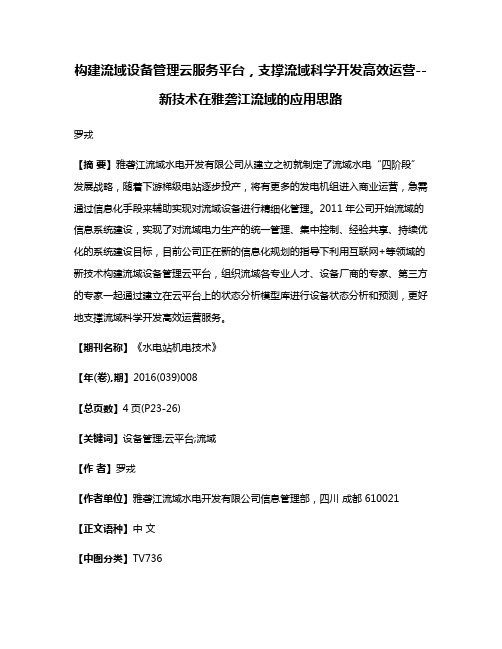 构建流域设备管理云服务平台，支撑流域科学开发高效运营--新技术在雅砻江流域的应用思路

罗戎

【摘 要】雅砻江流域水电开发有限公司从建立之初就制定了流域水电“四阶段”发展战略，随着下游梯级电站逐步投产，将有更多的发电机组进入商业运营，急需通过信息化手段来辅助实现对流域设备进行精细化管理。2011 年公司开始流域的信息系统建设，实现了对流域电力生产的统一管理、集中控制、经验共享、持续优化的系统建设目标，目前公司正在新的信息化规划的指导下利用互联网+等领域的新技术构建流域设备管理云平台，组织流域各专业人才、设备厂商的专家、第三方的专家一起通过建立在云平台上的状态分析模型库进行设备状态分析和预测，更好地支撑流域科学开发高效运营服务。

【期刊名称】《水电站机电技术》

【年(卷),期】2016(039)008

【总页数】4 页(P23-26)

【关键词】设备管理;云平台;流域

【作 者】罗戎

【作者单位】雅砻江流域水电开发有限公司信息管理部，四川 成都 610021

【正文语种】中 文

【中图分类】TV736